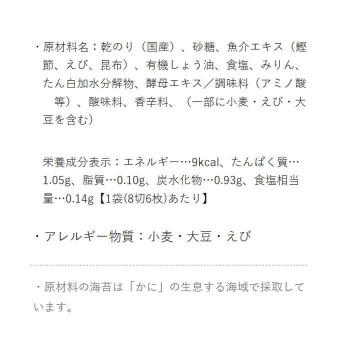 ・原材料名：乾のり（国産）、砂糖、魚介エキス（鰹節、えび、昆布）、有機しょう油、食塩、みりん、たん白加水分解物、酵母エキス／調味料（アミノ酸　等）、酸味料、香辛料、（一部に小麦・えび・大豆を含む）

栄養成分表示：エネルギー…9kcal、たんぱく質…1.05g、脂質…0.10g、炭水化物…0.93g、食塩相当量…0.14g【1袋(8切6枚)あたり】

・アレルギー物質：小麦・大豆・えび

・原材料の海苔は「かに」の生息する海域で採取しています。